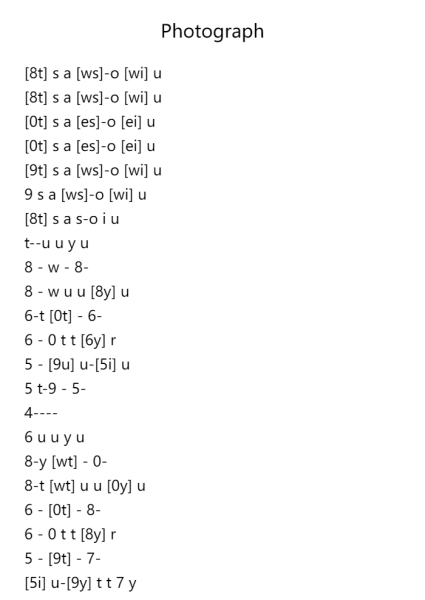 Photograph

[8t] s a [ws]-o [wi] u
[8t] s a [ws]-o [wi] u
[0t] s a [es]-o [ei] u
[0t] s a [es]-o [ei] u
[9t] s a [ws]-o [wi] u
9 s a [ws]-o [wi] u
[8t] s a s-o i u
t--u u y u
8 - w - 8-
8 - w u u [8y] u
6-t [0t] - 6-
6 - 0 t t [6y] r
5 - [9u] u-[5i] u
5 t-9 - 5-
4----
6 u u y u
8-y [wt] - 0-
8-t [wt] u u [0y] u
6 - [0t] - 8-
6 - 0 t t [8y] r
5 - [9t] - 7-
[5i] u-[9y] t t 7 y